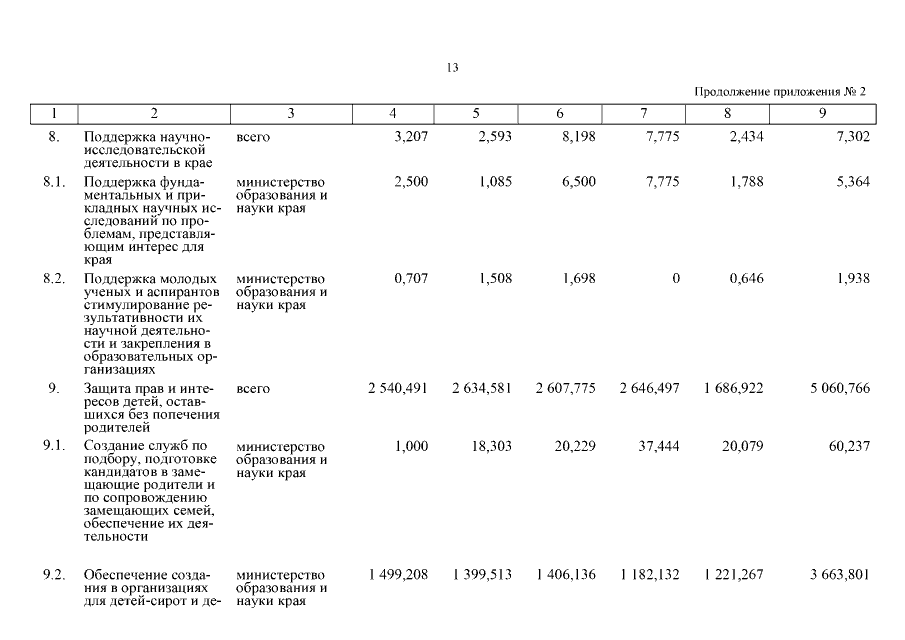 13

Продолжение приложения № 2

| 1 | 2 | 3 | 4 | 5 | 6 | 7 | 8 | 9 |
|---|---|---|---|---|---|---|---|---|
| 8. | Поддержка научно-исследовательской деятельности в крае | всего | 3,207 | 2,593 | 8,198 | 7,775 | 2,434 | 7,302 |
| 8.1. | Поддержка фундаментальных и прикладных научных исследований по проблемам, представляющим интерес для края | министерство образования и науки края | 2,500 | 1,085 | 6,500 | 7,775 | 1,788 | 5,364 |
| 8.2. | Поддержка молодых ученых и аспирантов стимулирование результативности их научной деятельности и закрепления в образовательных организациях | министерство образования и науки края | 0,707 | 1,508 | 1,698 | 0 | 0,646 | 1,938 |
| 9. | Защита прав и интересов детей, оставшихся без попечения родителей | всего | 2 540,491 | 2 634,581 | 2 607,775 | 2 646,497 | 1 686,922 | 5 060,766 |
| 9.1. | Создание служб по подбору, подготовке кандидатов в замещающие родители и по сопровождению замещающих семей, обеспечение их деятельности | министерство образования и науки края | 1,000 | 18,303 | 20,229 | 37,444 | 20,079 | 60,237 |
| 9.2. | Обеспечение создания в организациях для детей-сирот и де- | министерство образования и науки края | 1 499,208 | 1 399,513 | 1 406,136 | 1 182,132 | 1 221,267 | 3 663,801 |